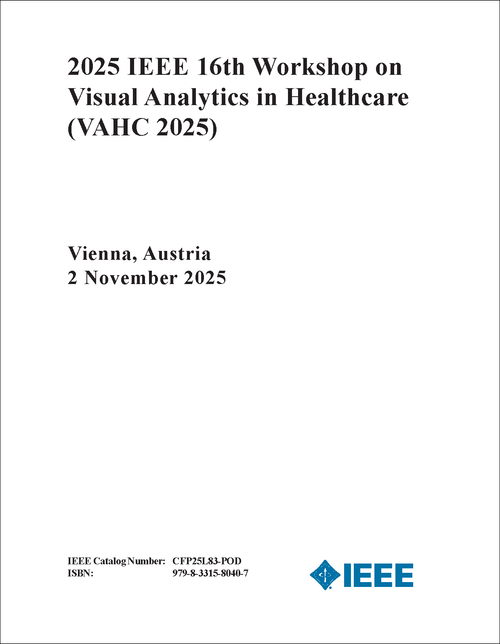 2025 IEEE 16th Workshop on Visual Analytics in Healthcare (VAHC 2025)

Vienna, Austria
2 November 2025

IEEE Catalog Number: CFP25L83-POD
ISBN: 979-8-3315-8040-7

IEEE